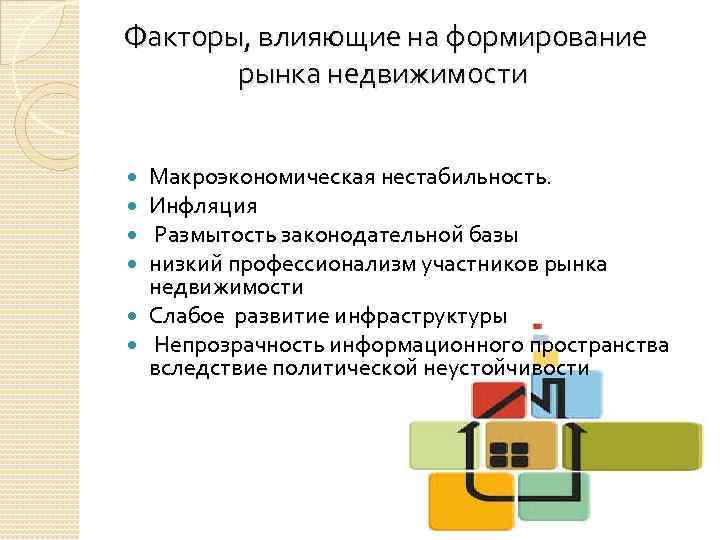 Факторы, влияющие на формирование рынка недвижимости

• Макроэкономическая нестабильность.
• Инфляция
• Размытость законодательной базы
• низкий профессионализм участников рынка недвижимости
• Слабое развитие инфраструктуры
• Непрозрачность информационного пространства вследствие политической неустойчивости